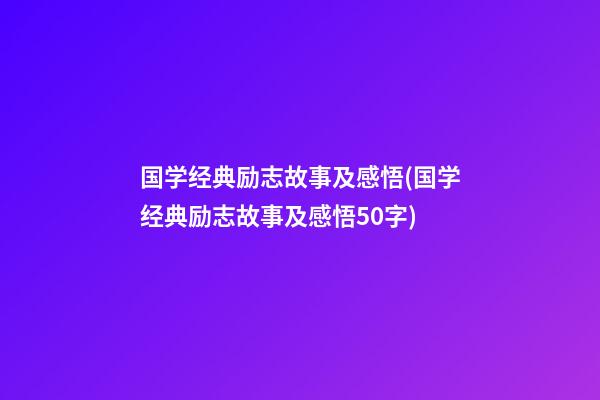 国学经典励志故事及感悟(国学经典励志故事及感悟50字)